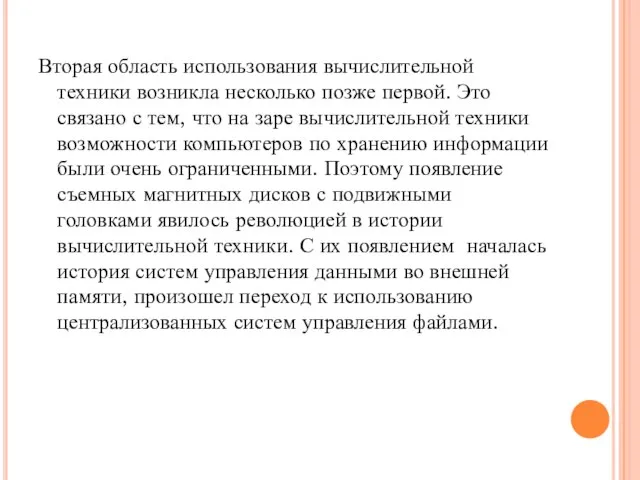 Вторая область использования вычислительной техники возникла несколько позже первой. Это связано с тем, что на заре вычислительной техники возможности компьютеров по хранению информации были очень ограниченными. Поэтому появление съемных магнитных дисков с подвижными головками явилось революцией в истории вычислительной техники. С их появлением  началась история систем управления данными во внешней памяти, произошел переход к использованию централизованных систем управления файлами.